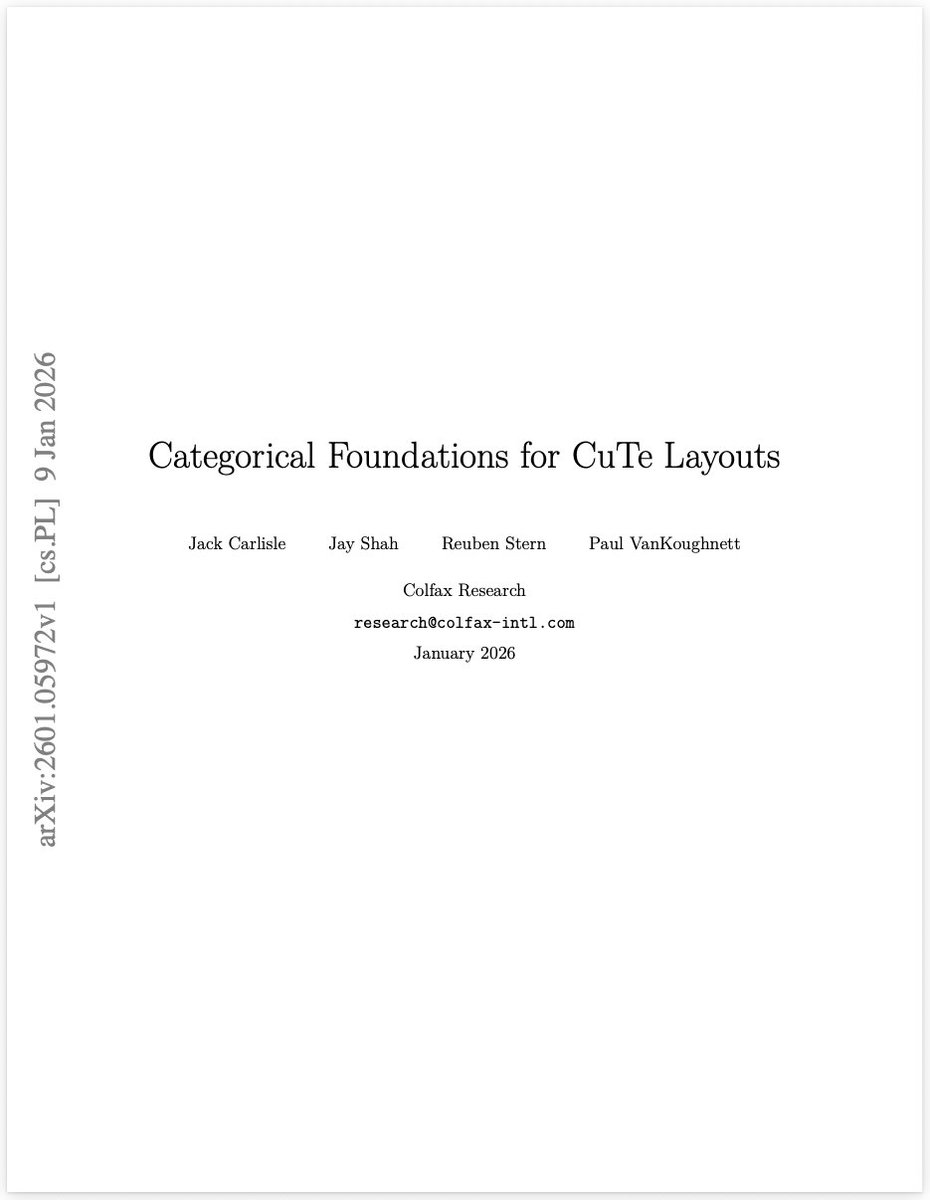 arXiv:2601.05972v1 [cs.PL] 9 Jan 2026

Categorical Foundations for CuTe Layouts

Jack Carlisle Jay Shah Reuben Stern Paul VanKoughnett

Colfax Research
research@colfax-intl.com
January 2026